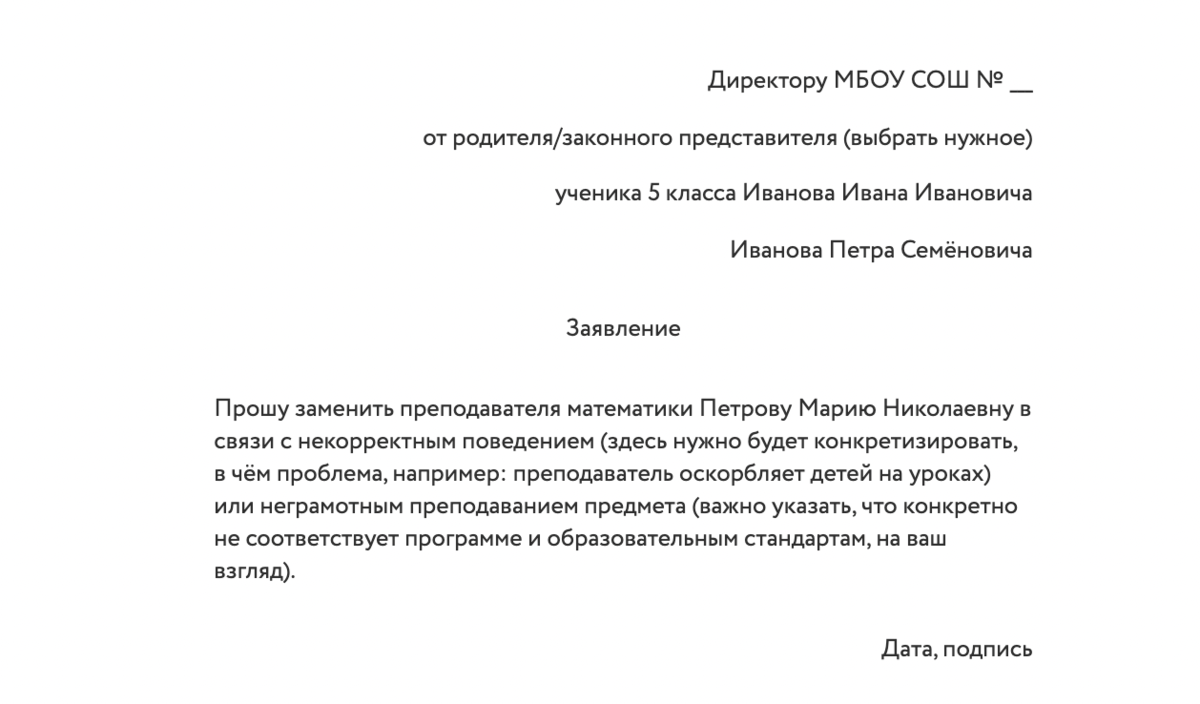 Директору МБОУ СОШ № __

от родителя/законного представителя (выбрать нужное)

ученика 5 класса Иванова Ивана Ивановича

Иванова Петра Семёновича

Заявление

Прошу заменить преподавателя математики Петрову Марию Николаевну в связи с некорректным поведением (здесь нужно будет конкретизировать, в чём проблема, например: преподаватель оскорбляет детей на уроках) или неграмотным преподаванием предмета (важно указать, что конкретно не соответствует программе и образовательным стандартам, на ваш взгляд).

Дата, подпись